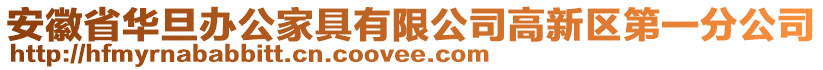 安徽省华旦办公家具有限公司高新区第一分公司
http://hfmyrnababbitt.cn.coovee.com